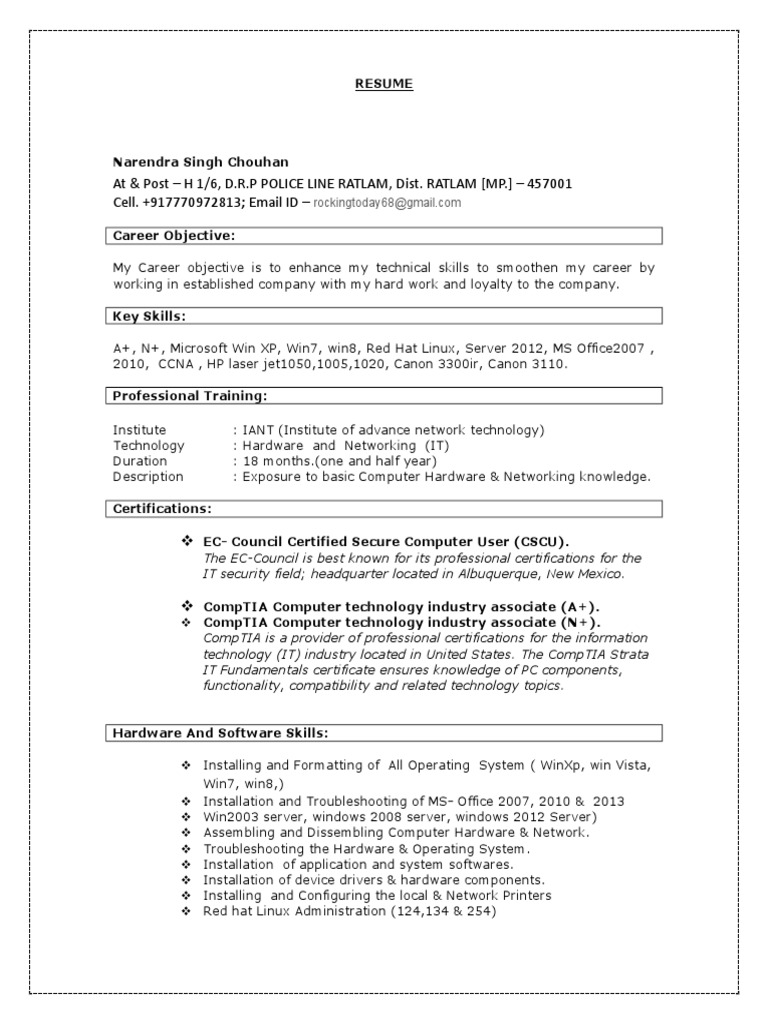 RESUME

Narendra Singh Chouhan
At & Post – H 1/6, D.R.P POLICE LINE RATLAM, Dist. RATLAM [MP.] – 457001
Cell. +917770972813; Email ID – rockingtoday68@gmail.com

Career Objective:

My Career objective is to enhance my technical skills to smoothen my career by working in established company with my hard work and loyalty to the company.

Key Skills:

A+, N+, Microsoft Win XP, Win7, win8, Red Hat Linux, Server 2012, MS Office2007 , 2010, CCNA , HP laser jet1050,1005,1020, Canon 3300ir, Canon 3110.

Professional Training:

Institute : IANT (Institute of advance network technology)
Technology : Hardware and Networking (IT)
Duration : 18 months.(one and half year)
Description : Exposure to basic Computer Hardware & Networking knowledge.

Certifications:

❖ EC- Council Certified Secure Computer User (CSCU).
The EC-Council is best known for its professional certifications for the IT security field; headquarter located in Albuquerque, New Mexico.

❖ CompTIA Computer technology industry associate (A+).
❖ CompTIA Computer technology industry associate (N+).
CompTIA is a provider of professional certifications for the information technology (IT) industry located in United States. The CompTIA Strata IT Fundamentals certificate ensures knowledge of PC components, functionality, compatibility and related technology topics.

Hardware And Software Skills:

❖ Installing and Formatting of All Operating System ( WinXp, win Vista, Win7, win8,)
❖ Installation and Troubleshooting of MS- Office 2007, 2010 & 2013
❖ Win2003 server, windows 2008 server, windows 2012 Server)
❖ Assembling and Dissembling Computer Hardware & Network.
❖ Troubleshooting the Hardware & Operating System.
❖ Installation of application and system softwares.
❖ Installation of device drivers & hardware components.
❖ Installing and Configuring the local & Network Printers
❖ Red hat Linux Administration (124,134 & 254)